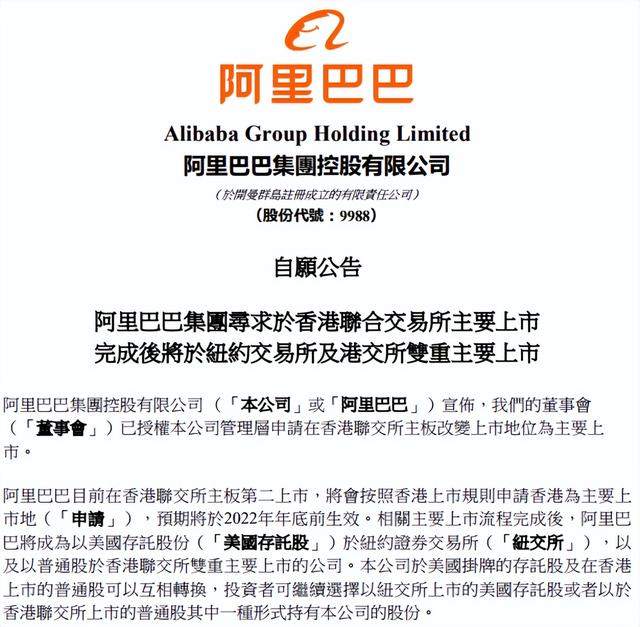 阿里巴巴

Alibaba Group Holding Limited
阿里巴巴集團控股有限公司
（於開曼群島註冊成立的有限責任公司）
（股份代號：9988）

自願公告

阿里巴巴集團尋求於香港聯合交易所主要上市
完成後將於紐約交易所及港交所雙重主要上市

阿里巴巴集團控股有限公司（「本公司」或「阿里巴巴」）宣佈，我們的董事會（「董事會」）已授權本公司管理層申請在香港聯交所主板改變上市地位為主要上市。

阿里巴巴目前在香港聯交所主板第二上市，將會按照香港上市規則申請香港為主要上市地（「申請」），預期將於2022年年底前生效。相關主要上市流程完成後，阿里巴巴將成為以美國存託股份（「美國存託股」）於紐約證券交易所（「紐交所」），以及以普通股於香港聯交所雙重主要上市的公司。本公司於美國掛牌的存託股及在香港上市的普通股可以互相轉換，投資者可繼續選擇以紐交所上市的美國存託股或者以於香港聯交所上市的普通股其中一種形式持有本公司的股份。